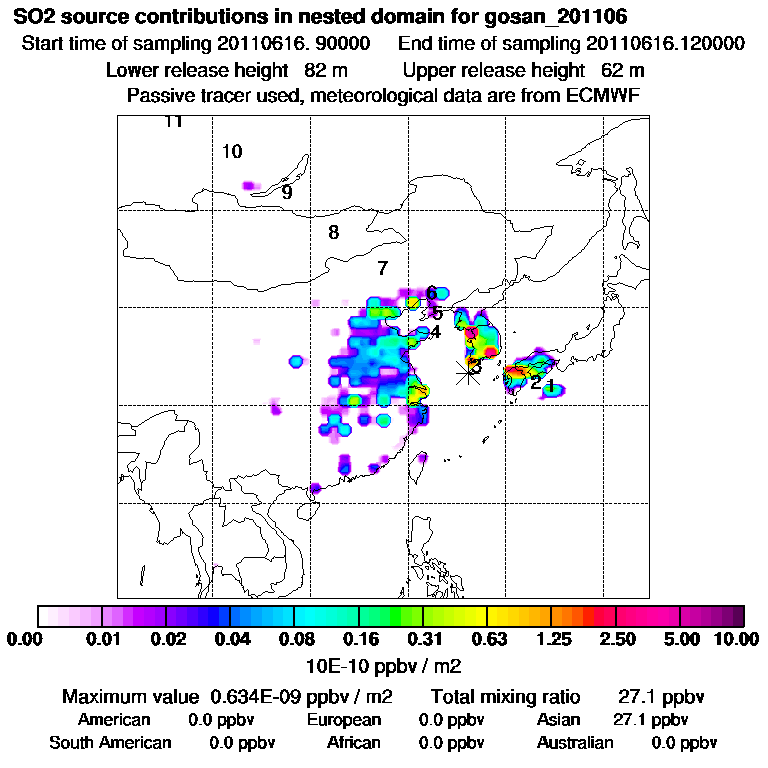 SO2 source contributions in nested domain for gosan_201106

Start time of sampling 20110616. 90000     End time of sampling 20110616.120000

Lower release height 82 m     Upper release height 62 m

Passive tracer used, meteorological data are from ECMWF

11
10
9
8
7
6
5
4
3
2
1

0.00 0.01 0.02 0.04 0.08 0.16 0.31 0.63 1.25 2.50 5.00 10.00

10E-10 ppbv / m2

Maximum value 0.634E-09 ppbv / m2     Total mixing ratio 27.1 ppbv

American 0.0 ppbv     European 0.0 ppbv     Asian 27.1 ppbv

South American 0.0 ppbv     African 0.0 ppbv     Australian 0.0 ppbv